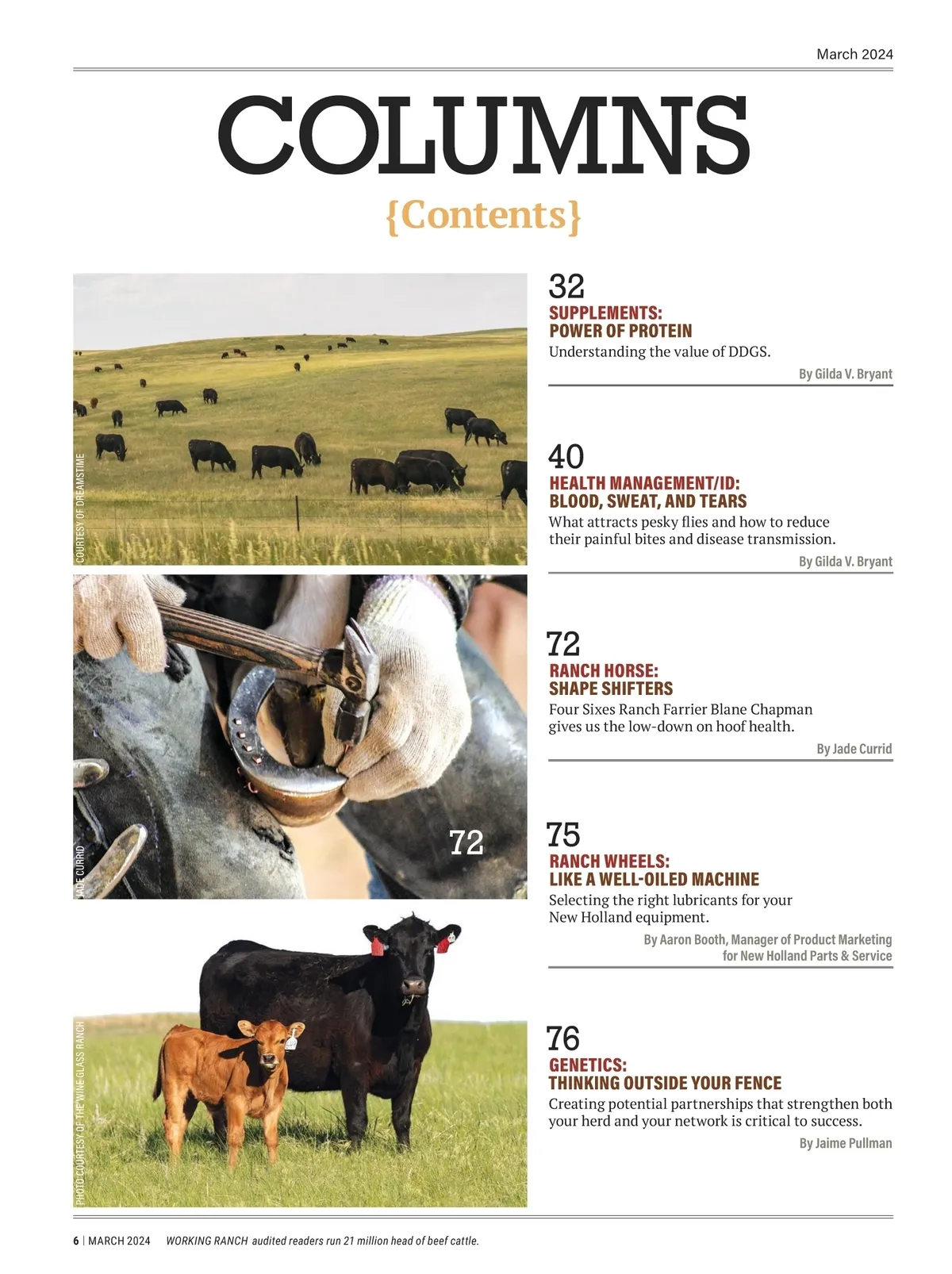 March 2024

COLUMNS

{Contents}

COURTESY OF DREAMSTIME

JADE CURRID

72

PHOTO COURTESY OF THE WINE GLASS RANCH

32
SUPPLEMENTS:
POWER OF PROTEIN
Understanding the value of DDGS.
By Gilda V. Bryant

40
HEALTH MANAGEMENT/ID:
BLOOD, SWEAT, AND TEARS
What attracts pesky flies and how to reduce their painful bites and disease transmission.
By Gilda V. Bryant

72
RANCH HORSE:
SHAPE SHIFTERS
Four Sixes Ranch Farrier Blane Chapman gives us the low-down on hoof health.
By Jade Currid

75
RANCH WHEELS:
LIKE A WELL-OILED MACHINE
Selecting the right lubricants for your New Holland equipment.
By Aaron Booth, Manager of Product Marketing
for New Holland Parts & Service

76
GENETICS:
THINKING OUTSIDE YOUR FENCE
Creating potential partnerships that strengthen both your herd and your network is critical to success.
By Jaime Pullman

6 | MARCH 2024 WORKING RANCH audited readers run 21 million head of beef cattle.